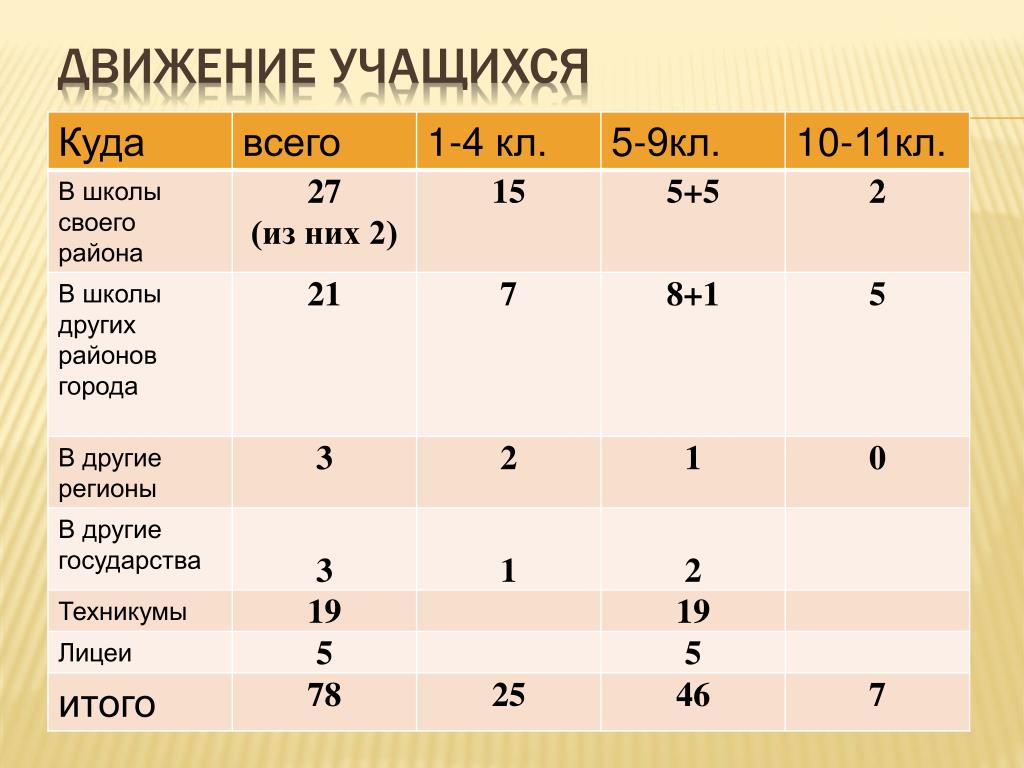 ДВИЖЕНИЕ УЧАЩИХСЯ

| Куда | всего | 1-4 кл. | 5-9кл. | 10-11кл. |
|---|---|---|---|---|
| В школы своего района | 27 (из них 2) | 15 | 5+5 | 2 |
| В школы других районов города | 21 | 7 | 8+1 | 5 |
| В другие регионы | 3 | 2 | 1 | 0 |
| В другие государства | 3 | 1 | 2 | |
| Техникумы | 19 | | 19 | |
| Лицеи | 5 | | 5 | |
| итого | 78 | 25 | 46 | 7 |